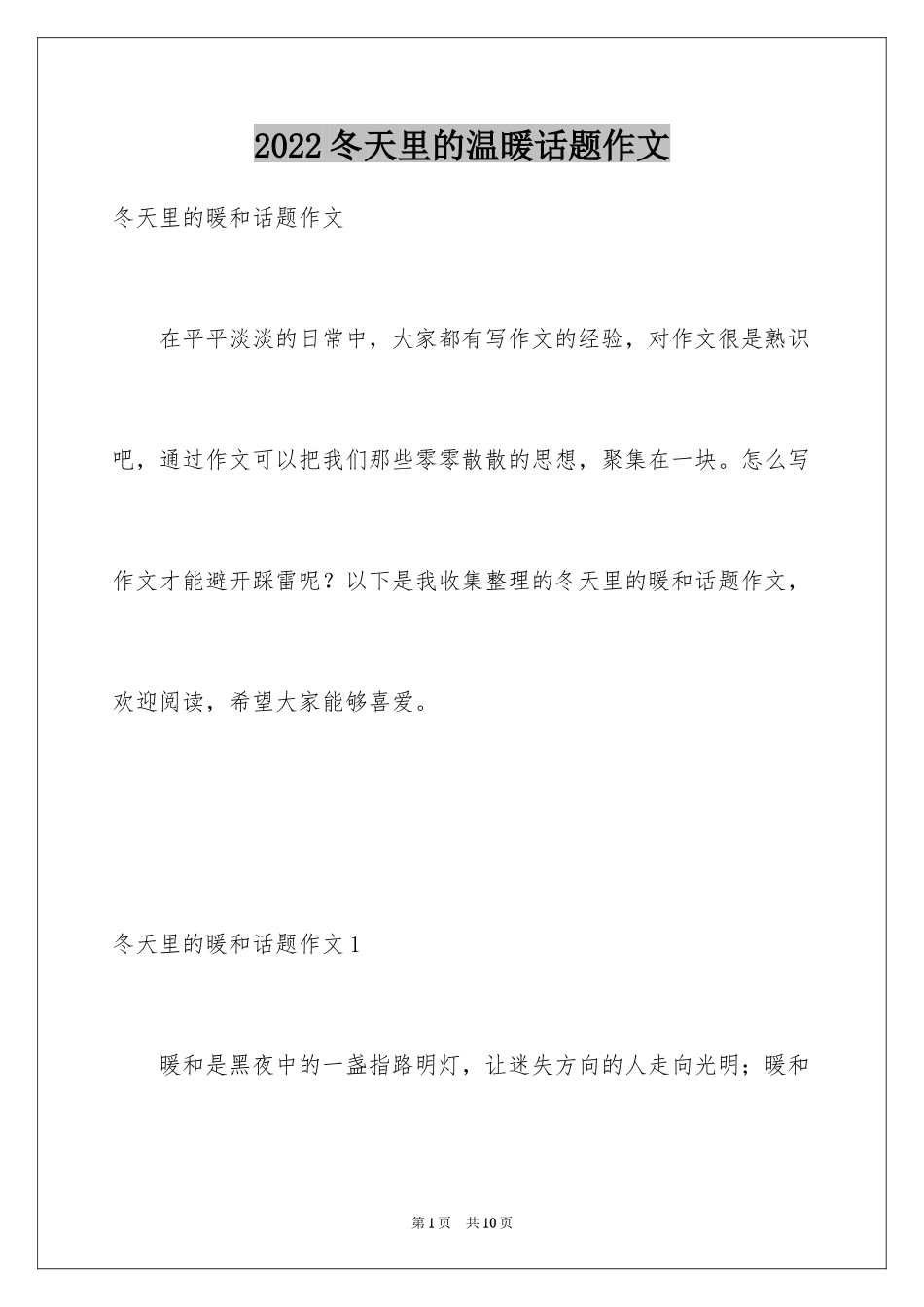 2022冬天里的温暖话题作文

冬天里的暖和话题作文

在平平淡淡的日常中，大家都有写作文的经验，对作文很是熟识吧，通过作文可以把我们那些零零散散的思想，聚集在一块。怎么写作文才能避开踩雷呢？以下是我收集整理的冬天里的暖和话题作文，欢迎阅读，希望大家能够喜爱。

冬天里的暖和话题作文1

暖和是黑夜中的一盏指路明灯，让迷失方向的人走向光明；暖和

第1页 共10页